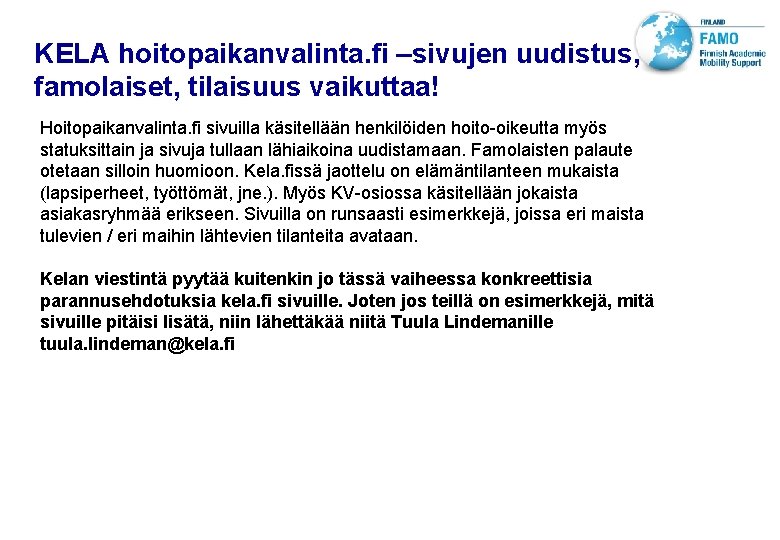 FINLAND
FAMO
Finnish Academic Mobility Support

KELA hoitopaikanvalinta.fi –sivujen uudistus, famolaiset, tilaisuus vaikuttaa!

Hoitopaikanvalinta.fi sivuilla käsitellään henkilöiden hoito-oikeutta myös statuksittain ja sivuja tullaan lähiaikoina uudistamaan. Famolaisten palaute otetaan silloin huomioon. Kela.fissä jaottelu on elämäntilanteen mukaista (lapsiperheet, työttömät, jne.). Myös KV-osiossa käsitellään jokaista asiakasryhmää erikseen. Sivuilla on runsaasti esimerkkejä, joissa eri maista tulevien / eri maihin lähtevien tilanteita avataan.

Kelan viestintä pyytää kuitenkin jo tässä vaiheessa konkreettisia parannusehdotuksia kela.fi sivuille. Joten jos teillä on esimerkkejä, mitä sivuille pitäisi lisätä, niin lähettäkää niitä Tuula Lindemanille tuula.lindeman@kela.fi